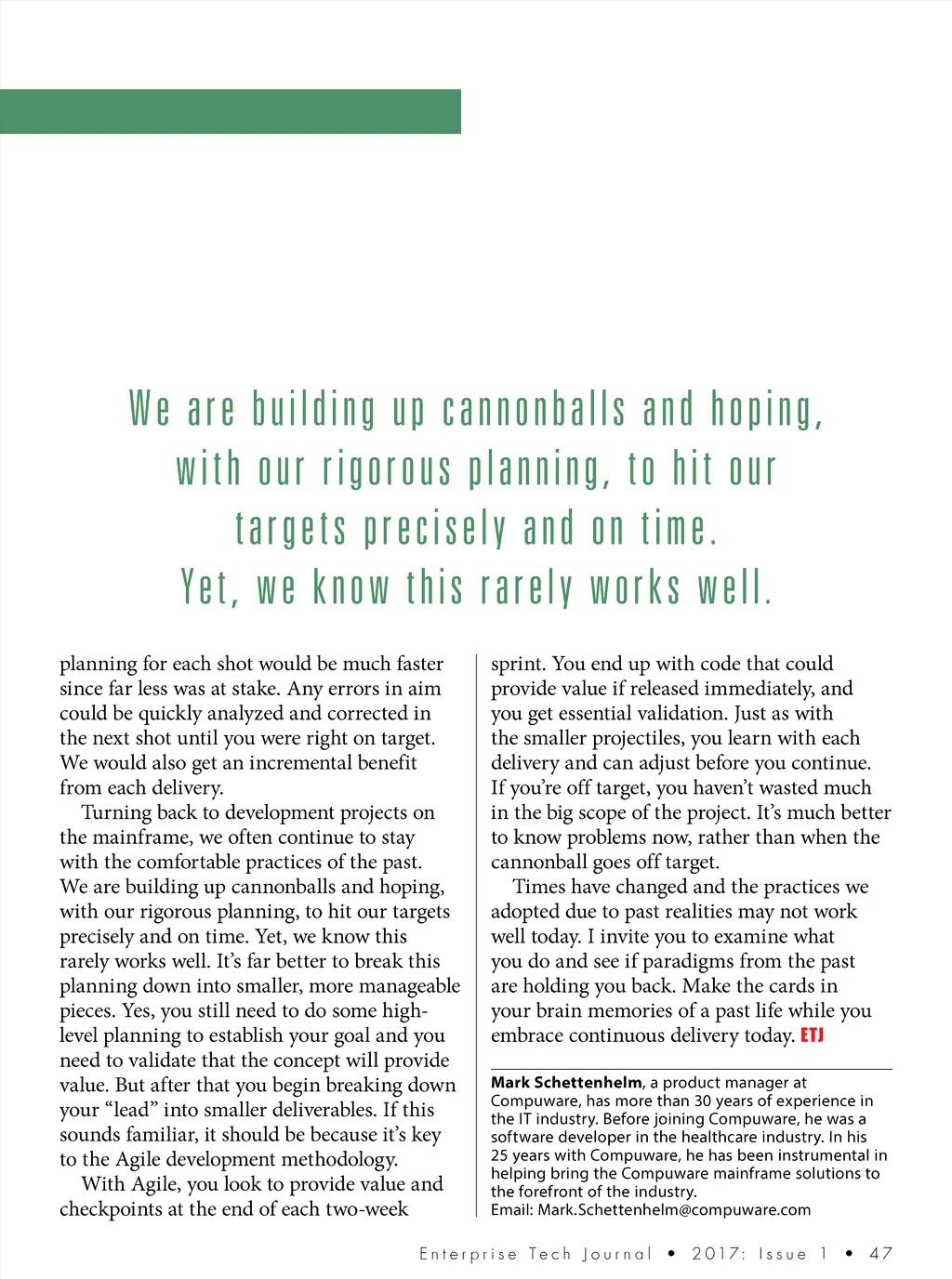 We are building up cannonballs and hoping, with our rigorous planning, to hit our targets precisely and on time. Yet, we know this rarely works well.

planning for each shot would be much faster since far less was at stake. Any errors in aim could be quickly analyzed and corrected in the next shot until you were right on target. We would also get an incremental benefit from each delivery.

Turning back to development projects on the mainframe, we often continue to stay with the comfortable practices of the past. We are building up cannonballs and hoping, with our rigorous planning, to hit our targets precisely and on time. Yet, we know this rarely works well. It's far better to break this planning down into smaller, more manageable pieces. Yes, you still need to do some high-level planning to establish your goal and you need to validate that the concept will provide value. But after that you begin breaking down your "lead" into smaller deliverables. If this sounds familiar, it should be because it's key to the Agile development methodology.

With Agile, you look to provide value and checkpoints at the end of each two-week sprint. You end up with code that could provide value if released immediately, and you get essential validation. Just as with the smaller projectiles, you learn with each delivery and can adjust before you continue. If you're off target, you haven't wasted much in the big scope of the project. It's much better to know problems now, rather than when the cannonball goes off target.

Times have changed and the practices we adopted due to past realities may not work well today. I invite you to examine what you do and see if paradigms from the past are holding you back. Make the cards in your brain memories of a past life while you embrace continuous delivery today. ETJ

Mark Schettenhelm, a product manager at Compuware, has more than 30 years of experience in the IT industry. Before joining Compuware, he was a software developer in the healthcare industry. In his 25 years with Compuware, he has been instrumental in helping bring the Compuware mainframe solutions to the forefront of the industry.
Email: Mark.Schettenhelm@compuware.com

Enterprise Tech Journal • 2017: Issue 1 • 47